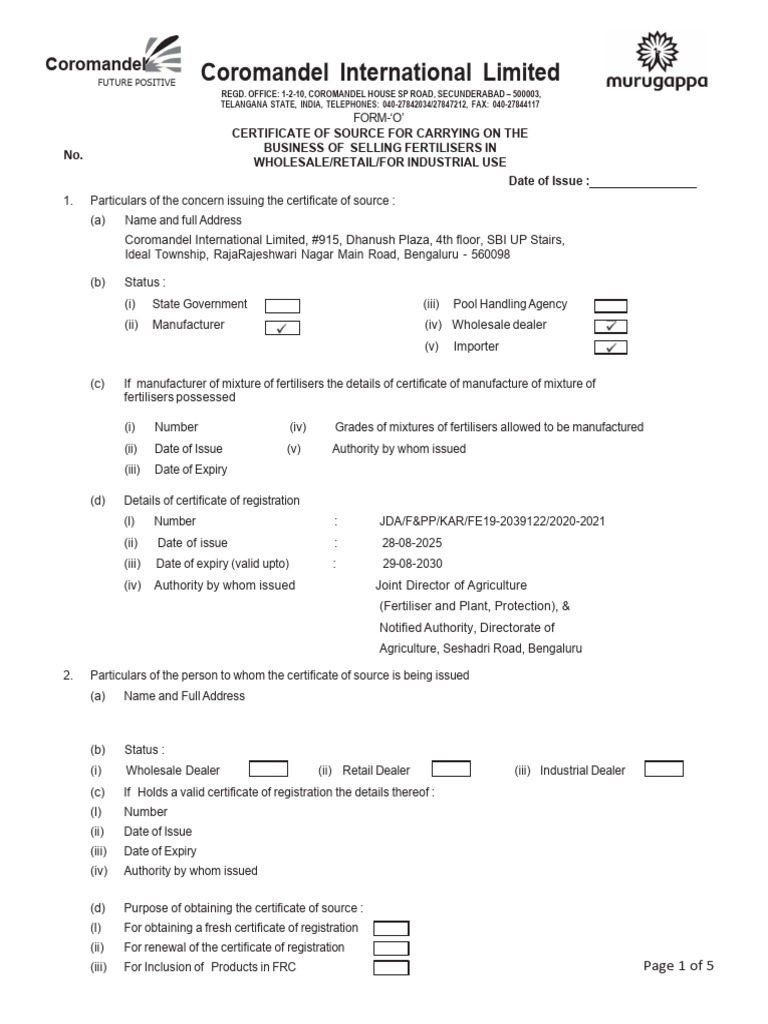 Coromandel
FUTURE POSITIVE

Coromandel International Limited

murugappa

REGD. OFFICE: 1-2-10, COROMANDEL HOUSE SP ROAD, SECUNDERABAD – 500003, TELANGANA STATE, INDIA, TELEPHONES: 040-27842034/27847212, FAX: 040-27844117

FORM-'O'

CERTIFICATE OF SOURCE FOR CARRYING ON THE BUSINESS OF SELLING FERTILISERS IN WHOLESALE/RETAIL/FOR INDUSTRIAL USE

No.

Date of Issue :________________

1. Particulars of the concern issuing the certificate of source :

(a) Name and full Address
Coromandel International Limited, #915, Dhanush Plaza, 4th floor, SBI UP Stairs, Ideal Township, RajaRajeshwari Nagar Main Road, Bengaluru - 560098

(b) Status :
(i) State Government
(ii) Manufacturer ✓
(iii) Pool Handling Agency
(iv) Wholesale dealer ✓
(v) Importer ✓

(c) If manufacturer of mixture of fertilisers the details of certificate of manufacture of mixture of fertilisers possessed
(i) Number
(ii) Date of Issue
(iii) Date of Expiry
(iv) Grades of mixtures of fertilisers allowed to be manufactured
(v) Authority by whom issued

(d) Details of certificate of registration
(I) Number : JDA/F&PP/KAR/FE19-2039122/2020-2021
(ii) Date of issue : 28-08-2025
(iii) Date of expiry (valid upto) : 29-08-2030
(iv) Authority by whom issued Joint Director of Agriculture (Fertiliser and Plant, Protection), & Notified Authority, Directorate of Agriculture, Seshadri Road, Bengaluru

2. Particulars of the person to whom the certificate of source is being issued
(a) Name and Full Address

(b) Status :
(i) Wholesale Dealer (ii) Retail Dealer (iii) Industrial Dealer
(c) If Holds a valid certificate of registration the details thereof :
(I) Number
(ii) Date of Issue
(iii) Date of Expiry
(iv) Authority by whom issued

(d) Purpose of obtaining the certificate of source :
(I) For obtaining a fresh certificate of registration
(ii) For renewal of the certificate of registration
(iii) For Inclusion of Products in FRC

Page 1 of 5